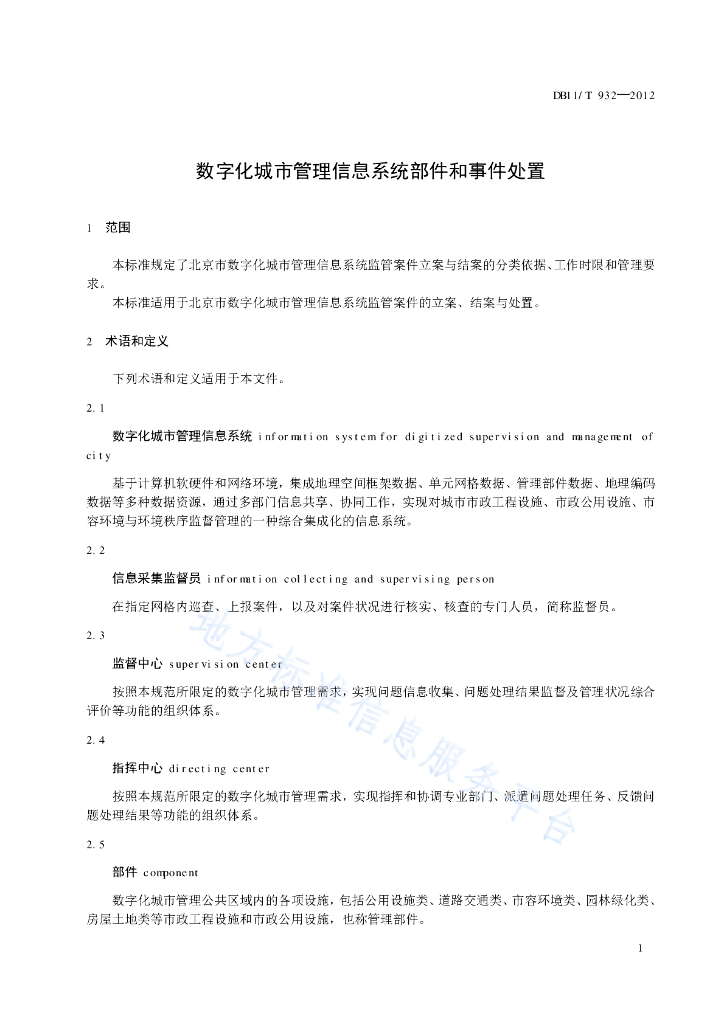 DB11/T 932—2012

数字化城市管理信息系统部件和事件处置

1 范围

本标准规定了北京市数字化城市管理信息系统监管案件立案与结案的分类依据、工作时限和管理要求。

本标准适用于北京市数字化城市管理信息系统监管案件的立案、结案与处置。

2 术语和定义

下列术语和定义适用于本文件。

2.1

数字化城市管理信息系统 information system for digitized supervision and management of city

基于计算机软硬件和网络环境，集成地理空间框架数据、单元网格数据、管理部件数据、地理编码数据等多种数据资源，通过多部门信息共享、协同工作，实现对城市市政工程设施、市政公用设施、市容环境与环境秩序监督管理的一种综合集成化的信息系统。

2.2

信息采集监督员 information collecting and supervising person

在指定网格内巡查、上报案件，以及对案件状况进行核实、核查的专门人员，简称监督员。

2.3

监督中心 supervision center

按照本规范所限定的数字化城市管理需求，实现问题信息收集、问题处理结果监督及管理状况综合评价等功能的组织体系。

2.4

指挥中心 directing center

按照本规范所限定的数字化城市管理需求，实现指挥和协调专业部门、派遣问题处理任务、反馈问题处理结果等功能的组织体系。

2.5

部件 component

数字化城市管理公共区域内的各项设施，包括公用设施类、道路交通类、市容环境类、园林绿化类、房屋土地类等市政工程设施和市政公用设施，也称管理部件。

地方标准信息服务平台

1